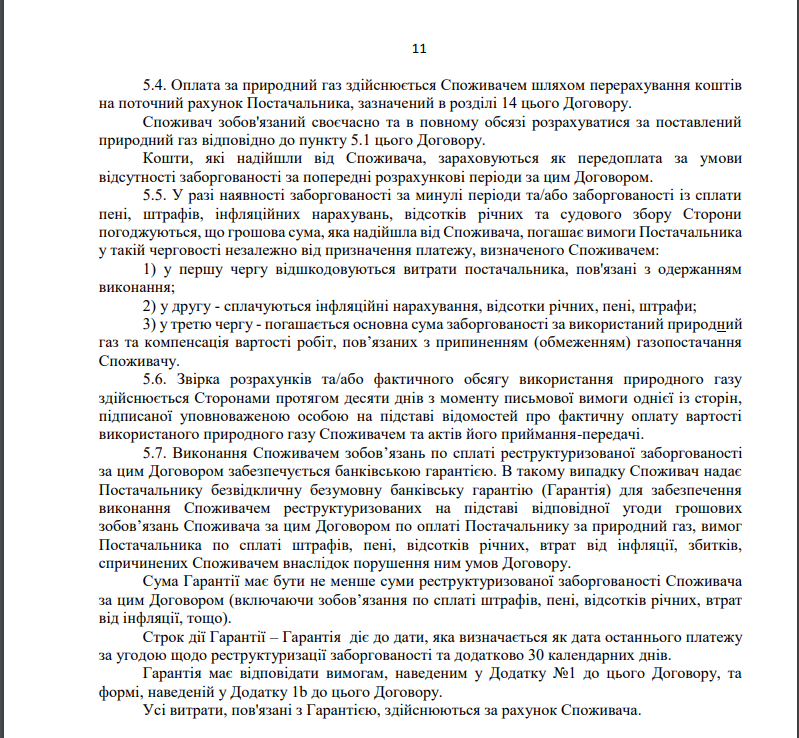 11

5.4. Оплата за природний газ здійснюється Споживачем шляхом перерахування коштів на поточний рахунок Постачальника, зазначений в розділі 14 цього Договору.

Споживач зобов'язаний своєчасно та в повному обсязі розрахуватися за поставлений природний газ відповідно до пункту 5.1 цього Договору.

Кошти, які надійшли від Споживача, зараховуються як передоплата за умови відсутності заборгованості за попередні розрахункові періоди за цим Договором.

5.5. У разі наявності заборгованості за минулі періоди та/або заборгованості із сплати пені, штрафів, інфляційних нарахувань, відсотків річних та судового збору Сторони погоджуються, що грошова сума, яка надійшла від Споживача, погашає вимоги Постачальника у такій черговості незалежно від призначення платежу, визначеного Споживачем:

1) у першу чергу відшкодовуються витрати постачальника, пов'язані з одержанням виконання;

2) у другу - сплачуються інфляційні нарахування, відсотки річних, пені, штрафи;

3) у третю чергу - погашається основна сума заборгованості за використаний природний газ та компенсація вартості робіт, пов'язаних з припиненням (обмеженням) газопостачання Споживачу.

5.6. Звірка розрахунків та/або фактичного обсягу використання природного газу здійснюється Сторонами протягом десяти днів з моменту письмової вимоги однієї із сторін, підписаної уповноваженою особою на підставі відомостей про фактичну оплату вартості використаного природного газу Споживачем та актів його приймання-передачі.

5.7. Виконання Споживачем зобов'язань по сплаті реструктуризованої заборгованості за цим Договором забезпечується банківською гарантією. В такому випадку Споживач надає Постачальнику безвідкличну безумовну банківську гарантію (Гарантія) для забезпечення виконання Споживачем реструктуризованих на підставі відповідної угоди грошових зобов'язань Споживача за цим Договором по оплаті Постачальнику за природний газ, вимог Постачальника по сплаті штрафів, пені, відсотків річних, втрат від інфляції, збитків, спричинених Споживачем внаслідок порушення ним умов Договору.

Сума Гарантії має бути не менше суми реструктуризованої заборгованості Споживача за цим Договором (включаючи зобов'язання по сплаті штрафів, пені, відсотків річних, втрат від інфляції, тощо).

Строк дії Гарантії – Гарантія діє до дати, яка визначається як дата останнього платежу за угодою щодо реструктуризації заборгованості та додатково 30 календарних днів.

Гарантія має відповідати вимогам, наведеним у Додатку №1 до цього Договору, та формі, наведеній у Додатку 1b до цього Договору.

Усі витрати, пов'язані з Гарантією, здійснюються за рахунок Споживача.